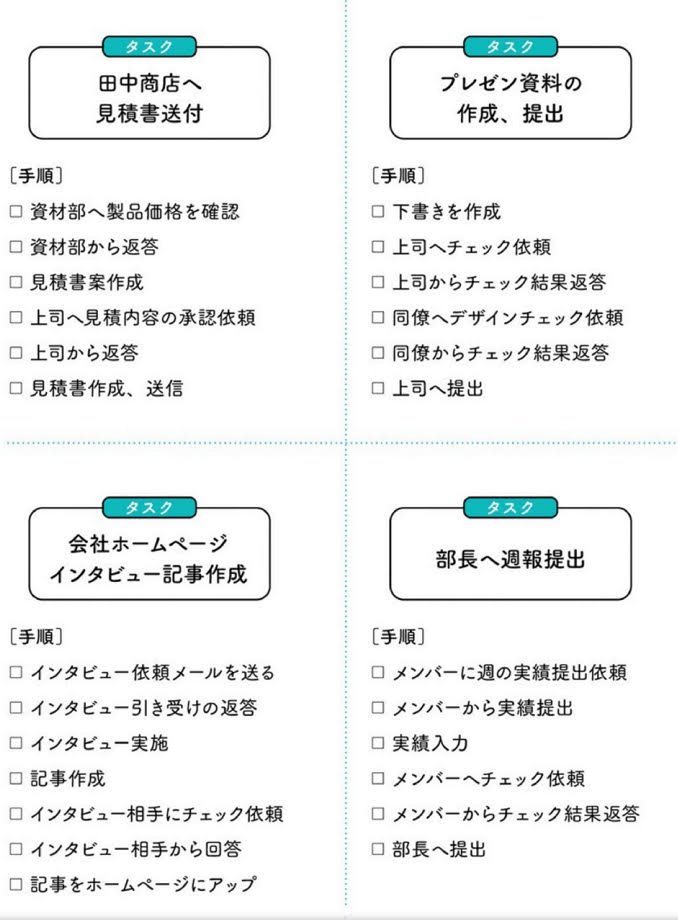 タスク
田中商店へ
見積書送付

〔手順〕
□ 資材部へ製品価格を確認
□ 資材部から返答
□ 見積書案作成
□ 上司へ見積内容の承認依頼
□ 上司から返答
□ 見積書作成、送信

タスク
プレゼン資料の
作成、提出

〔手順〕
□ 下書きを作成
□ 上司へチェック依頼
□ 上司からチェック結果返答
□ 同僚へデザインチェック依頼
□ 同僚からチェック結果返答
□ 上司へ提出

タスク
会社ホームページ
インタビュー記事作成

〔手順〕
□ インタビュー依頼メールを送る
□ インタビュー引き受けの返答
□ インタビュー実施
□ 記事作成
□ インタビュー相手にチェック依頼
□ インタビュー相手から回答
□ 記事をホームページにアップ

タスク
部長へ週報提出

〔手順〕
□ メンバーに週の実績提出依頼
□ メンバーから実績提出
□ 実績入力
□ メンバーへチェック依頼
□ メンバーからチェック結果返答
□ 部長へ提出